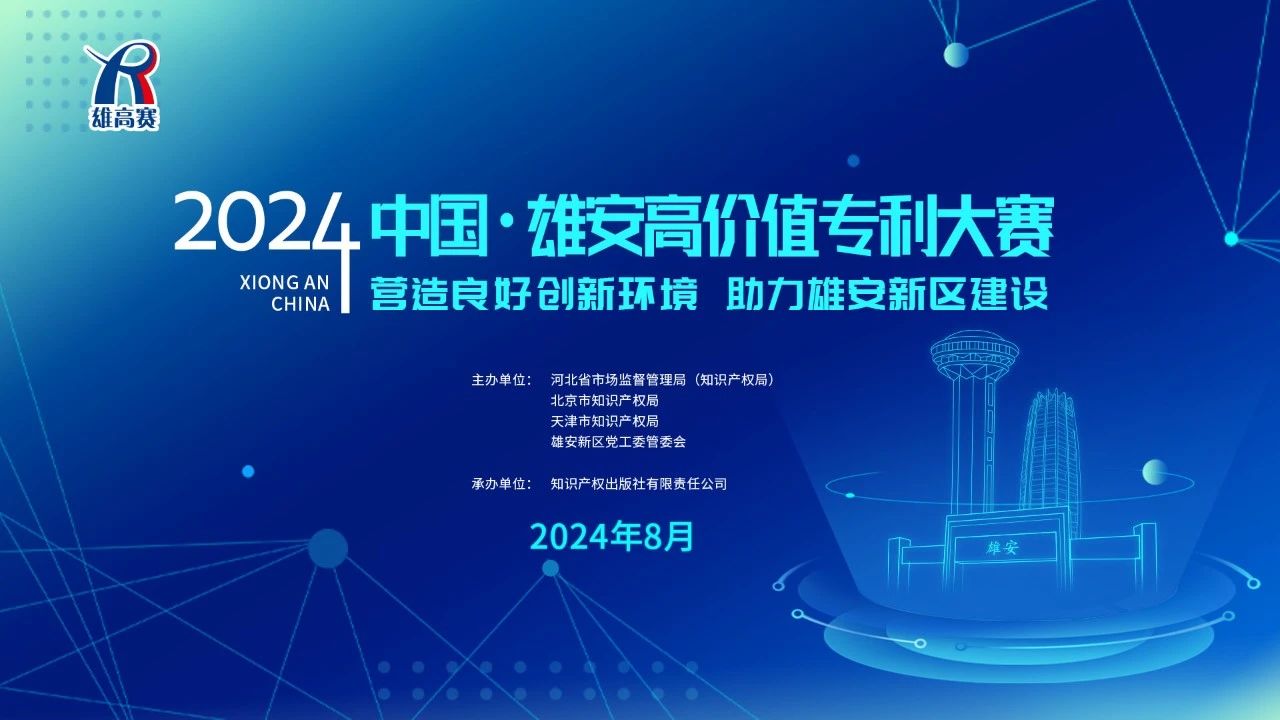 雄高赛

2024 中国·雄安高价值专利大赛

XIONG AN CHINA

营造良好创新环境 助力雄安新区建设

主办单位： 河北省市场监督管理局（知识产权局）
北京市知识产权局
天津市知识产权局
雄安新区党工委管委会

承办单位： 知识产权出版社有限责任公司

2024年8月

雄安